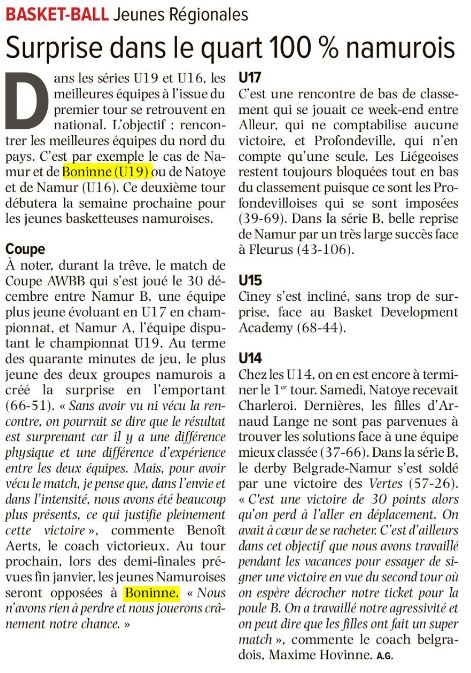 BASKET-BALL Jeunes Régionales

Surprise dans le quart 100 % namurois

Dans les séries U19 et U16, les meilleures équipes à l'issue du premier tour se retrouvent en national. L'objectif : rencontrer les meilleures équipes du nord du pays. C'est par exemple le cas de Namur et de Boninne (U19) ou de Natoye et de Namur (U16). Ce deuxième tour débutera la semaine prochaine pour les jeunes basketteuses namuroises.

Coupe
À noter, durant la trêve, le match de Coupe AWBB qui s'est joué le 30 décembre entre Namur B, une équipe plus jeune évoluant en U17 en championnat, et Namur A, l'équipe disputant le championnat U19. Au terme des quarante minutes de jeu, le plus jeune des deux groupes namurois a créé la surprise en l'emportant (66-51). « Sans avoir vu ni vécu la rencontre, on pourrait se dire que le résultat est surprenant car il y a une différence physique et une différence d'expérience entre les deux équipes. Mais, pour avoir vécu le match, je pense que, dans l'envie et dans l'intensité, nous avons été beaucoup plus présents, ce qui justifie pleinement cette victoire », commente Benoît Aerts, le coach victorieux. Au tour prochain, lors des demi-finales prévues fin janvier, les jeunes Namuroises seront opposées à Boninne. « Nous n'avons rien à perdre et nous jouerons crânement notre chance. »

U17
C'est une rencontre de bas de classement qui se jouait ce week-end entre Alleur, qui ne comptabilise aucune victoire, et Profondeville, qui n'en compte qu'une seule. Les Liégeoises restent toujours bloquées tout en bas du classement puisque ce sont les Profondevilloises qui se sont imposées (39-69). Dans la série B, belle reprise de Namur par un très large succès face à Fleurus (43-106).

U15
Ciney s'est incliné, sans trop de surprise, face au Basket Development Academy (68-44).

U14
Chez les U14, on en est encore à terminer le 1$^{er}$ tour. Samedi, Natoye recevait Charleroi. Dernières, les filles d'Arnaud Lange ne sont pas parvenues à trouver les solutions face à une équipe mieux classée (37-66). Dans la série B, le derby Belgrade-Namur s'est soldé par une victoire des Vertes (57-26). « C'est une victoire de 30 points alors qu'on perd à l'aller en déplacement. On avait à cœur de se racheter. C'est d'ailleurs dans cet objectif que nous avons travaillé pendant les vacances pour essayer de signer une victoire en vue du second tour où on espère décrocher notre ticket pour la poule B. On a travaillé notre agressivité et on peut dire que les filles ont fait un super match », commente le coach belgradois, Maxime Hovinne. A.G.